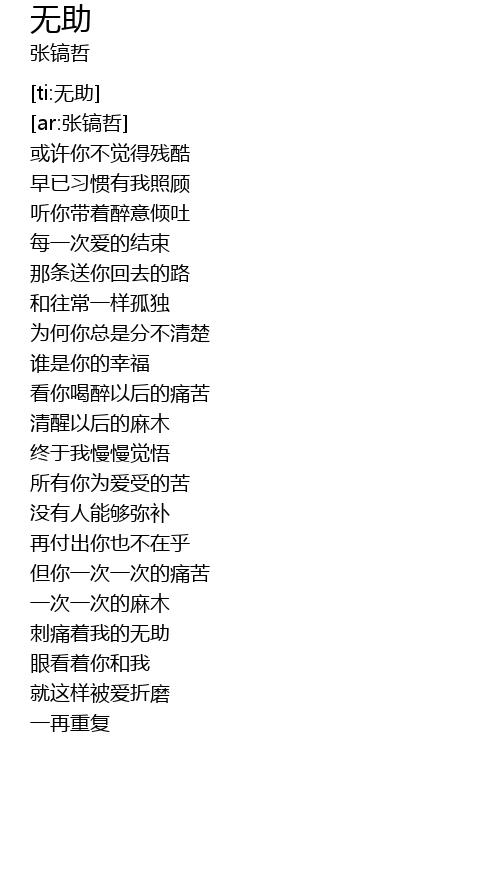 无助
张镐哲

[ti:无助]
[ar:张镐哲]
或许你不觉得残酷
早已习惯有我照顾
听你带着醉意倾吐
每一次爱的结束
那条送你回去的路
和往常一样孤独
为何你总是分不清楚
谁是你的幸福
看你喝醉以后的痛苦
清醒以后的麻木
终于我慢慢觉悟
所有你为爱受的苦
没有人能够弥补
再付出你也不在乎
但你一次一次的痛苦
一次一次的麻木
刺痛着我的无助
眼看着你和我
就这样被爱折磨
一再重复